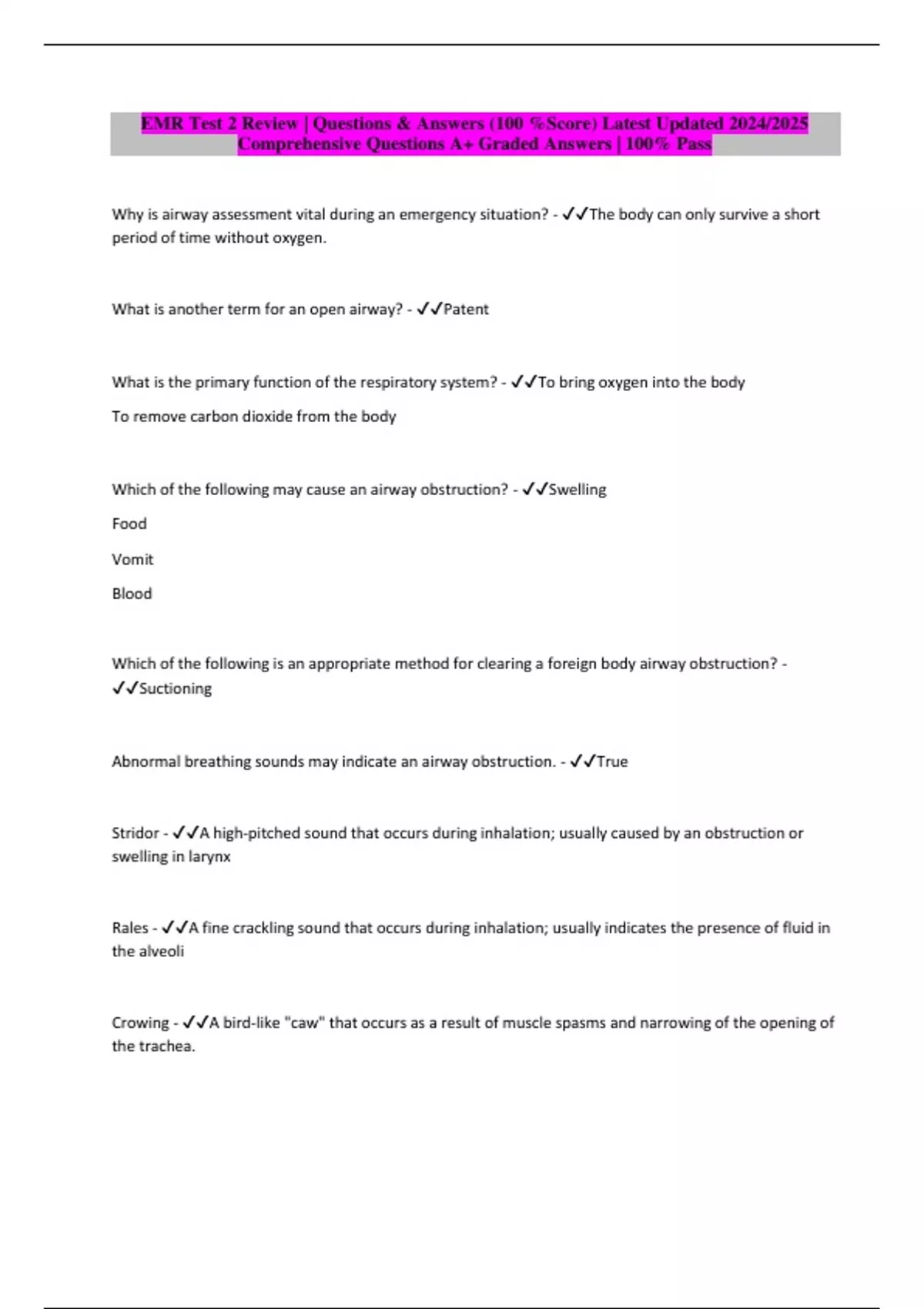 EMR Test 2 Review | Questions & Answers (100 %Score) Latest Updated 2024/2025 Comprehensive Questions A+ Graded Answers | 100% Pass

Why is airway assessment vital during an emergency situation? - ✓✓The body can only survive a short period of time without oxygen.

What is another term for an open airway? - ✓✓Patent

What is the primary function of the respiratory system? - ✓✓To bring oxygen into the body

To remove carbon dioxide from the body

Which of the following may cause an airway obstruction? - ✓✓Swelling

Food

Vomit

Blood

Which of the following is an appropriate method for clearing a foreign body airway obstruction? - ✓✓Suctioning

Abnormal breathing sounds may indicate an airway obstruction. - ✓✓True

Stridor - ✓✓A high-pitched sound that occurs during inhalation; usually caused by an obstruction or swelling in larynx

Rales - ✓✓A fine crackling sound that occurs during inhalation; usually indicates the presence of fluid in the alveoli

Crowing - ✓✓A bird-like "caw" that occurs as a result of muscle spasms and narrowing of the opening of the trachea.